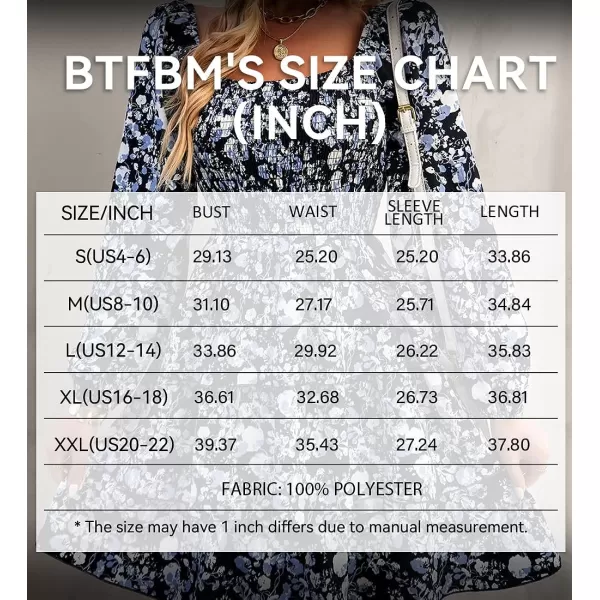 BTFBM'S SIZE CHART (INCH)

| SIZE/INCH | BUST | WAIST | SLEEVE LENGTH | LENGTH |
|---|---|---|---|---|
| S(US4-6) | 29.13 | 25.20 | 25.20 | 33.86 |
| M(US8-10) | 31.10 | 27.17 | 25.71 | 34.84 |
| L(US12-14) | 33.86 | 29.92 | 26.22 | 35.83 |
| XL(US16-18) | 36.61 | 32.68 | 26.73 | 36.81 |
| XXL(US20-22) | 39.37 | 35.43 | 27.24 | 37.80 |

FABRIC: 100% POLYESTER

* The size may have 1 inch differs due to manual measurement.